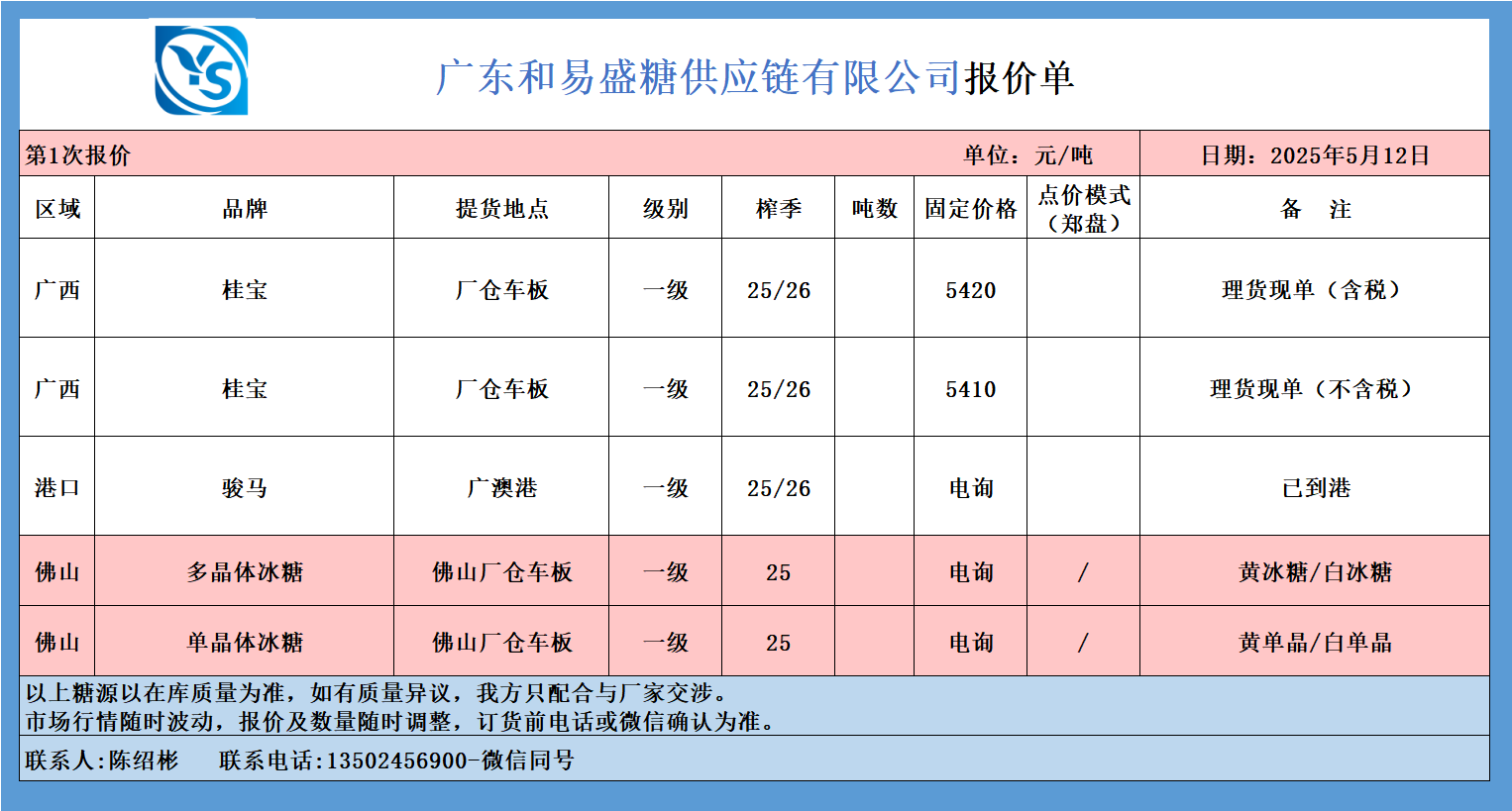 YS

广东和易盛糖供应链有限公司报价单

第1次报价　　单位：元/吨　　日期：2025年5月12日

| 区域 | 品牌 | 提货地点 | 级别 | 榨季 | 吨数 | 固定价格 | 点价模式（郑盘） | 备　注 |
|---|---|---|---|---|---|---|---|---|
| 广西 | 桂宝 | 厂仓车板 | 一级 | 25/26 | | 5420 | | 理货现单（含税） |
| 广西 | 桂宝 | 厂仓车板 | 一级 | 25/26 | | 5410 | | 理货现单（不含税） |
| 港口 | 骏马 | 广澳港 | 一级 | 25/26 | | 电询 | | 已到港 |
| 佛山 | 多晶体冰糖 | 佛山厂仓车板 | 一级 | 25 | | 电询 | / | 黄冰糖/白冰糖 |
| 佛山 | 单晶体冰糖 | 佛山厂仓车板 | 一级 | 25 | | 电询 | / | 黄单晶/白单晶 |

以上糖源以在库质量为准，如有质量异议，我方只配合与厂家交涉。
市场行情随时波动，报价及数量随时调整，订货前电话或微信确认为准。

联系人:陈绍彬　　联系电话:13502456900-微信同号